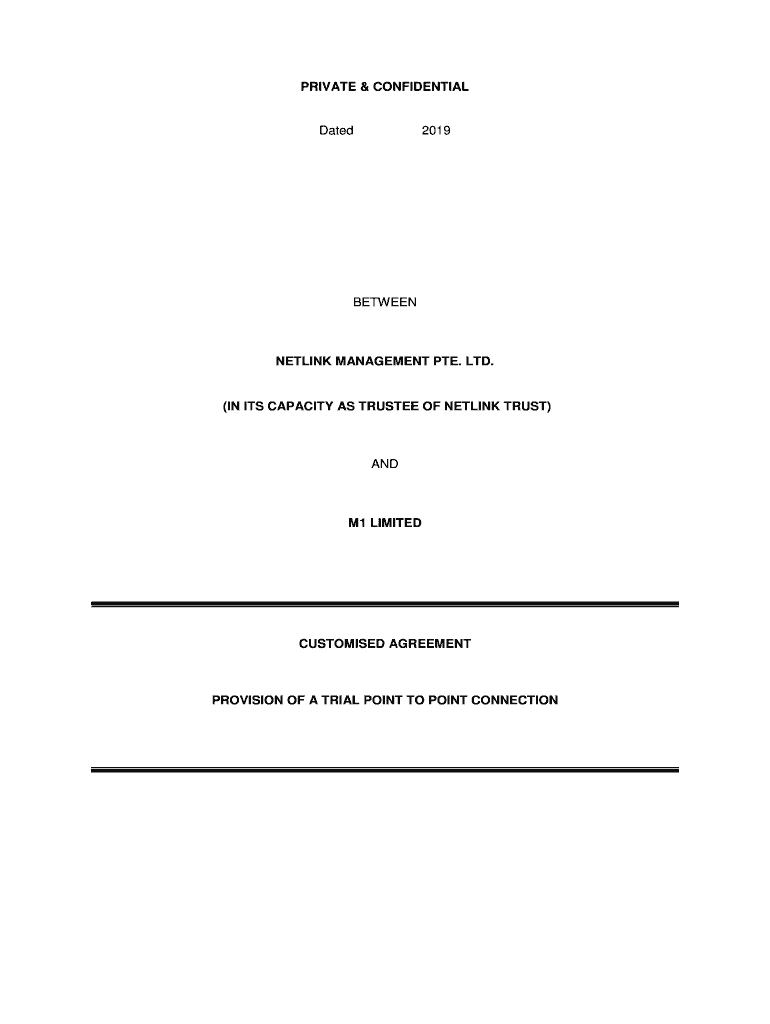 PRIVATE & CONFIDENTIAL

Dated 2019

BETWEEN

NETLINK MANAGEMENT PTE. LTD.

(IN ITS CAPACITY AS TRUSTEE OF NETLINK TRUST)

AND

M1 LIMITED

CUSTOMISED AGREEMENT

PROVISION OF A TRIAL POINT TO POINT CONNECTION